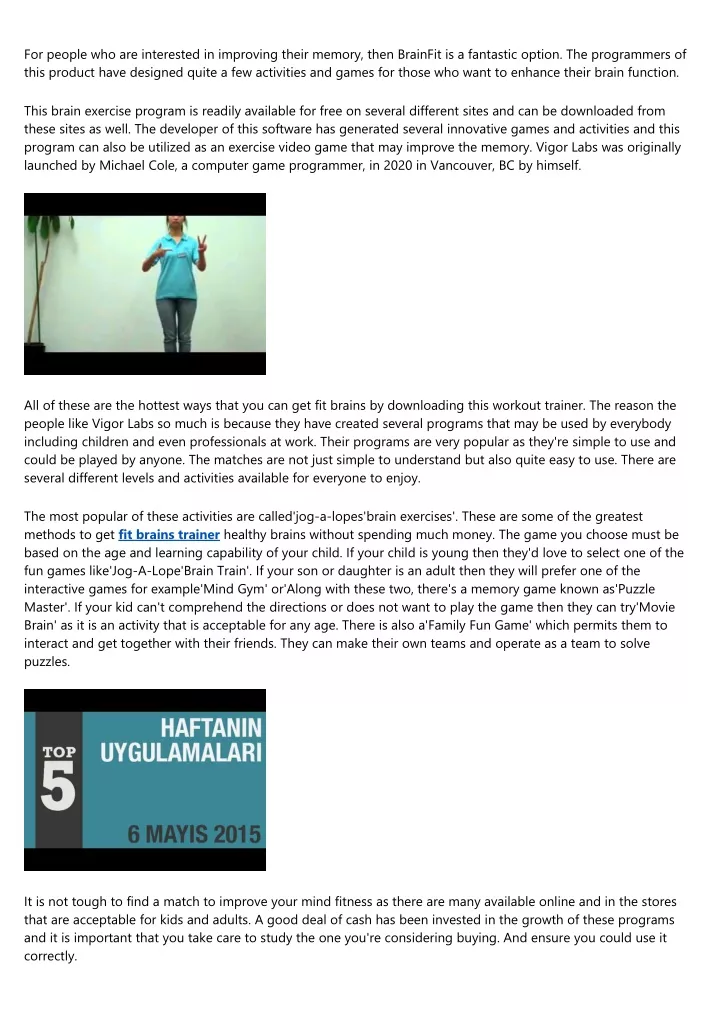 For people who are interested in improving their memory, then BrainFit is a fantastic option. The programmers of this product have designed quite a few activities and games for those who want to enhance their brain function.

This brain exercise program is readily available for free on several different sites and can be downloaded from these sites as well. The developer of this software has generated several innovative games and activities and this program can also be utilized as an exercise video game that may improve the memory. Vigor Labs was originally launched by Michael Cole, a computer game programmer, in 2020 in Vancouver, BC by himself.

All of these are the hottest ways that you can get fit brains by downloading this workout trainer. The reason the people like Vigor Labs so much is because they have created several programs that may be used by everybody including children and even professionals at work. Their programs are very popular as they're simple to use and could be played by anyone. The matches are not just simple to understand but also quite easy to use. There are several different levels and activities available for everyone to enjoy.

The most popular of these activities are called'jog-a-lopes'brain exercises'. These are some of the greatest methods to get fit brains trainer healthy brains without spending much money. The game you choose must be based on the age and learning capability of your child. If your child is young then they'd love to select one of the fun games like'Jog-A-Lope'Brain Train'. If your son or daughter is an adult then they will prefer one of the interactive games for example'Mind Gym' or'Along with these two, there's a memory game known as'Puzzle Master'. If your kid can't comprehend the directions or does not want to play the game then they can try'Movie Brain' as it is an activity that is acceptable for any age. There is also a'Family Fun Game' which permits them to interact and get together with their friends. They can make their own teams and operate as a team to solve puzzles.

TOP 5
HAFTANIN UYGULAMALARI
6 MAYIS 2015

It is not tough to find a match to improve your mind fitness as there are many available online and in the stores that are acceptable for kids and adults. A good deal of cash has been invested in the growth of these programs and it is important that you take care to study the one you're considering buying. And ensure you could use it correctly.